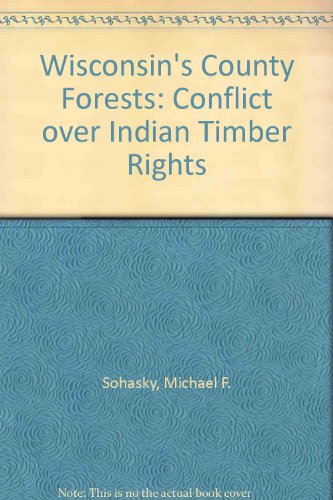 Wisconsin's County Forests: Conflict over Indian Timber Rights

Sohasky, Michael F.

Note: This is no the actual book cover